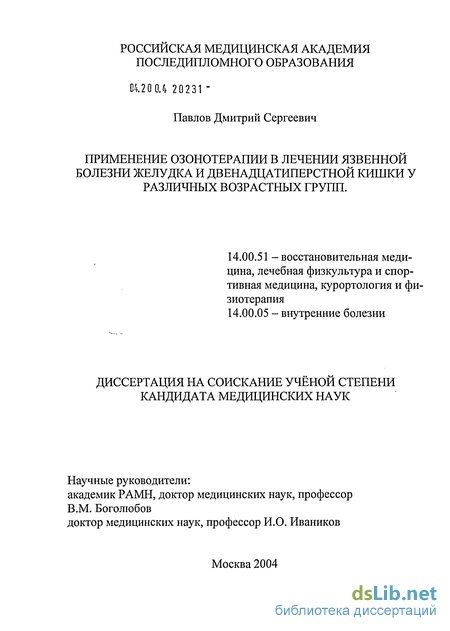 РОССИЙСКАЯ МЕДИЦИНСКАЯ АКАДЕМИЯ
ПОСЛЕДИПЛОМНОГО ОБРАЗОВАНИЯ

04.200.4 20231 -

Павлов Дмитрий Сергеевич

ПРИМЕНЕНИЕ ОЗОНОТЕРАПИИ В ЛЕЧЕНИИ ЯЗВЕННОЙ БОЛЕЗНИ ЖЕЛУДКА И ДВЕНАДЦАТИПЕРСТНОЙ КИШКИ У РАЗЛИЧНЫХ ВОЗРАСТНЫХ ГРУПП.

14.00.51 – восстановительная медицина, лечебная физкультура и спортивная медицина, курортология и физиотерапия
14.00.05 – внутренние болезни

ДИССЕРТАЦИЯ НА СОИСКАНИЕ УЧЁНОЙ СТЕПЕНИ КАНДИДАТА МЕДИЦИНСКИХ НАУК

Научные руководители:
академик РАМН, доктор медицинских наук, профессор
В.М. Боголюбов
доктор медицинских наук, профессор И.О. Иваников

Москва 2004

dsLib.net
библиотека диссертаций